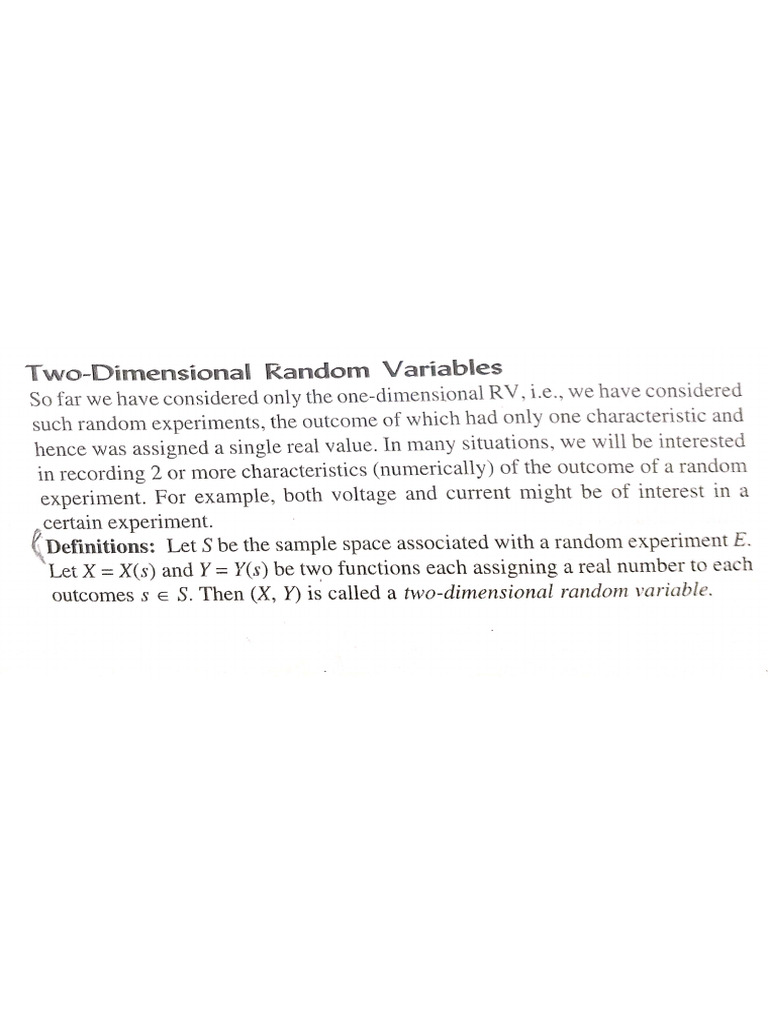 Two-Dimensional Random Variables

So far we have considered only the one-dimensional RV, i.e., we have considered such random experiments, the outcome of which had only one characteristic and hence was assigned a single real value. In many situations, we will be interested in recording 2 or more characteristics (numerically) of the outcome of a random experiment. For example, both voltage and current might be of interest in a certain experiment.

Definitions: Let $S$ be the sample space associated with a random experiment $E$. Let $X = X(s)$ and $Y = Y(s)$ be two functions each assigning a real number to each outcomes $s \in S$. Then $(X, Y)$ is called a two-dimensional random variable.